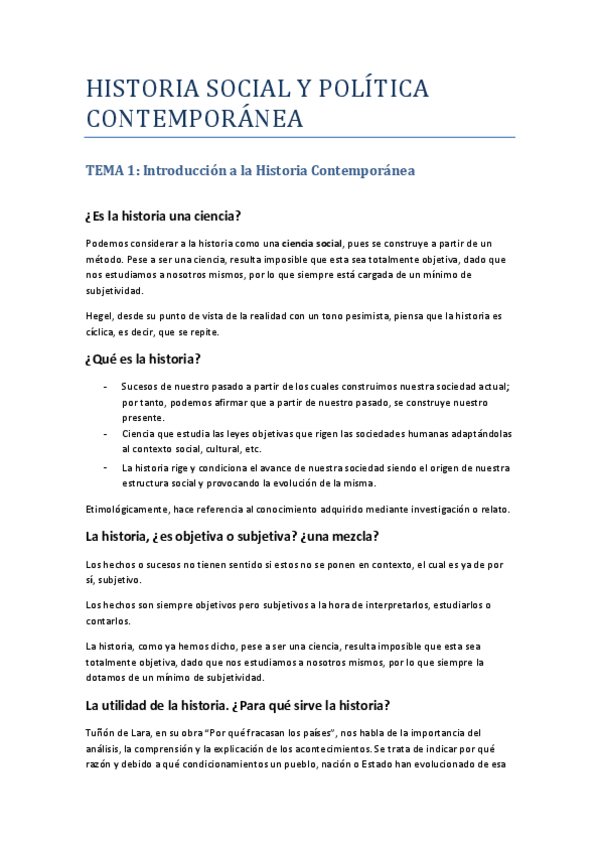 HISTORIA SOCIAL Y POLÍTICA CONTEMPORÁNEA

TEMA 1: Introducción a la Historia Contemporánea

¿Es la historia una ciencia?

Podemos considerar a la historia como una ciencia social, pues se construye a partir de un método. Pese a ser una ciencia, resulta imposible que esta sea totalmente objetiva, dado que nos estudiamos a nosotros mismos, por lo que siempre está cargada de un mínimo de subjetividad.

Hegel, desde su punto de vista de la realidad con un tono pesimista, piensa que la historia es cíclica, es decir, que se repite.

¿Qué es la historia?

- Sucesos de nuestro pasado a partir de los cuales construimos nuestra sociedad actual; por tanto, podemos afirmar que a partir de nuestro pasado, se construye nuestro presente.
- Ciencia que estudia las leyes objetivas que rigen las sociedades humanas adaptándolas al contexto social, cultural, etc.
- La historia rige y condiciona el avance de nuestra sociedad siendo el origen de nuestra estructura social y provocando la evolución de la misma.

Etimológicamente, hace referencia al conocimiento adquirido mediante investigación o relato.

La historia, ¿es objetiva o subjetiva? ¿una mezcla?

Los hechos o sucesos no tienen sentido si estos no se ponen en contexto, el cual es ya de por sí, subjetivo.

Los hechos son siempre objetivos pero subjetivos a la hora de interpretarlos, estudiarlos o contarlos.

La historia, como ya hemos dicho, pese a ser una ciencia, resulta imposible que esta sea totalmente objetiva, dado que nos estudiamos a nosotros mismos, por lo que siempre la dotamos de un mínimo de subjetividad.

La utilidad de la historia. ¿Para qué sirve la historia?

Tuñón de Lara, en su obra "Por qué fracasan los países", nos habla de la importancia del análisis, la comprensión y la explicación de los acontecimientos. Se trata de indicar por qué razón y debido a qué condicionamientos un pueblo, nación o Estado han evolucionado de esa